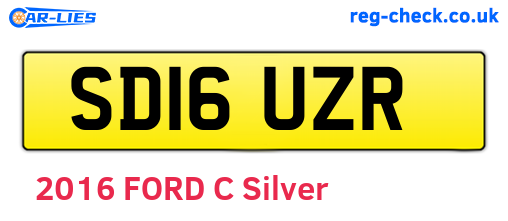 CAR-LIES

reg-check.co.uk

SD16 UZR

2016 FORD C Silver